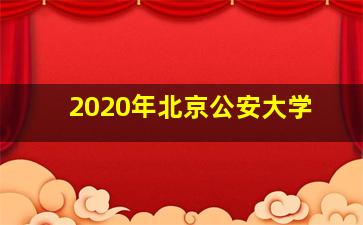 2020年北京公安大学